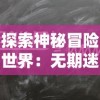 探索神秘冒险世界：无期迷